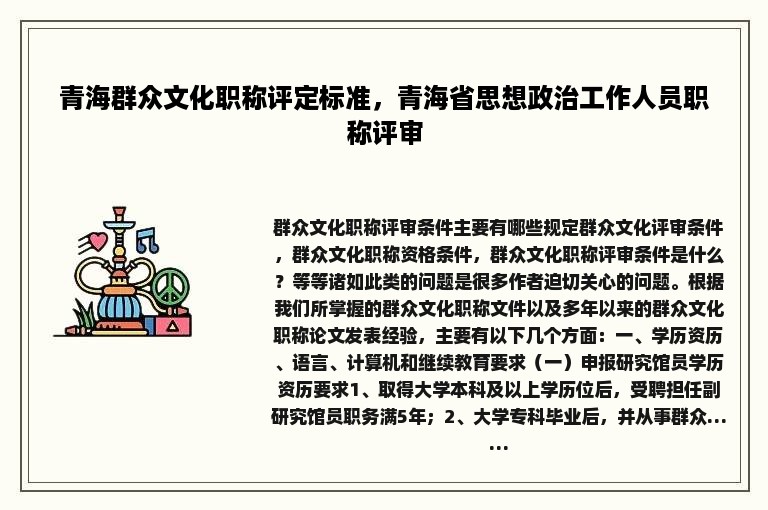 青海群众文化职称评定标准，青海省思想政治工作人员职称评审

群众文化职称评审条件主要有哪些规定群众文化评审条件，群众文化职称资格条件，群众文化职称评审条件是什么？等等诸如此类的问题是很多作者迫切关心的问题。根据我们所掌握的群众文化职称文件以及多年以来的群众文化职称论文发表经验，主要有以下几个方面：一、学历资历、语言、计算机和继续教育要求（一）申报研究馆员学历资历要求1、取得大学本科及以上学历位后，受聘担任副研究馆员职务满5年；2、大学专科毕业后，并从事群众......